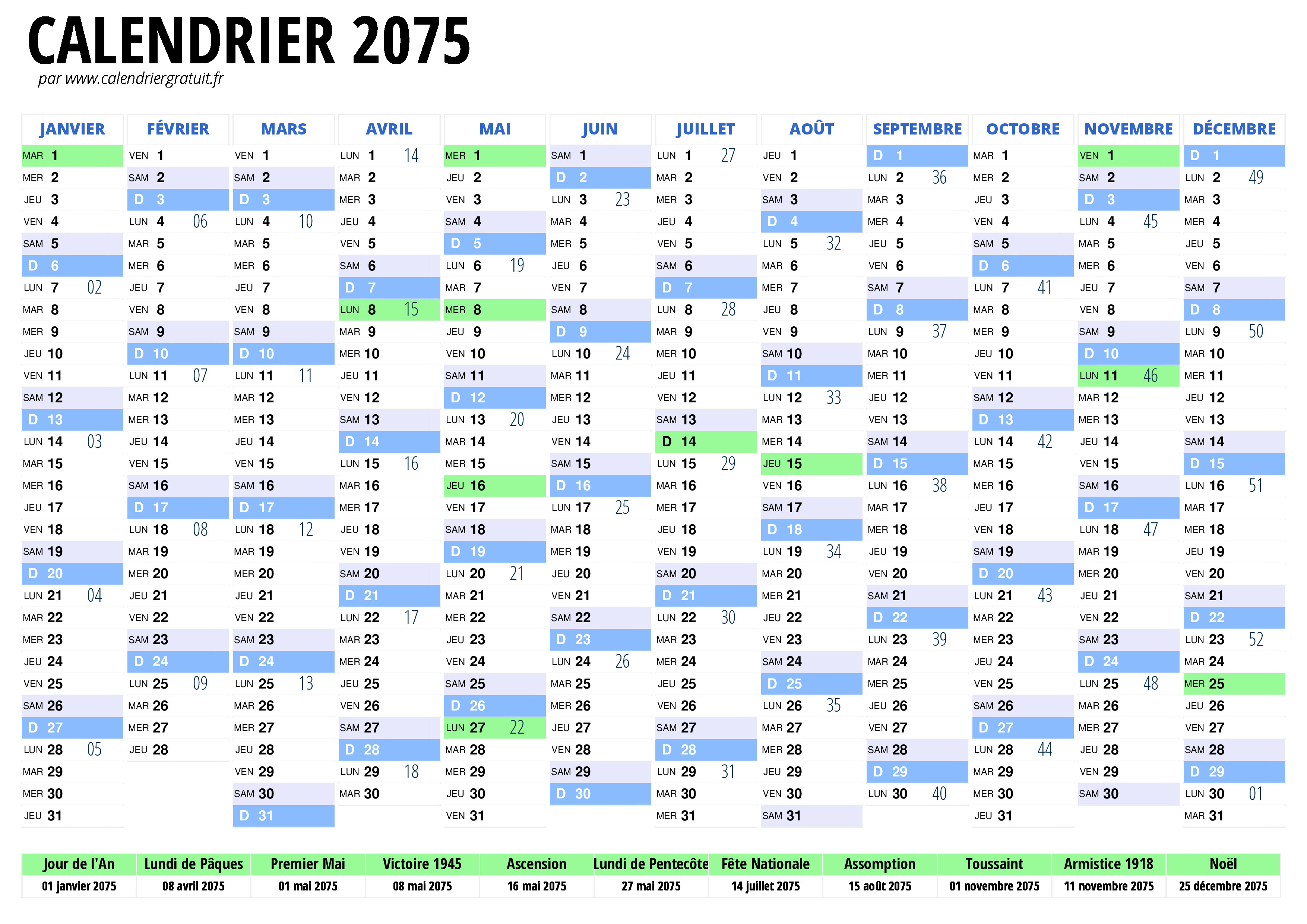 CALENDRIER 2075

par www.calendriergratuit.fr

JANVIER

MAR 1
MER 2
JEU 3
VEN 4
SAM 5
D 6
LUN 7 02
MAR 8
MER 9
JEU 10
VEN 11
SAM 12
D 13
LUN 14 03
MAR 15
MER 16
JEU 17
VEN 18
SAM 19
D 20
LUN 21 04
MAR 22
MER 23
JEU 24
VEN 25
SAM 26
D 27
LUN 28 05
MAR 29
MER 30
JEU 31

FÉVRIER

VEN 1
SAM 2
D 3
LUN 4 06
MAR 5
MER 6
JEU 7
VEN 8
SAM 9
D 10
LUN 11 07
MAR 12
MER 13
JEU 14
VEN 15
SAM 16
D 17
LUN 18 08
MAR 19
MER 20
JEU 21
VEN 22
SAM 23
D 24
LUN 25 09
MAR 26
MER 27
JEU 28

MARS

VEN 1
SAM 2
D 3
LUN 4 10
MAR 5
MER 6
JEU 7
VEN 8
SAM 9
D 10
LUN 11 11
MAR 12
MER 13
JEU 14
VEN 15
SAM 16
D 17
LUN 18 12
MAR 19
MER 20
JEU 21
VEN 22
SAM 23
D 24
LUN 25 13
MAR 26
MER 27
JEU 28
VEN 29
SAM 30
D 31

AVRIL

LUN 1 14
MAR 2
MER 3
JEU 4
VEN 5
SAM 6
D 7
LUN 8 15
MAR 9
MER 10
JEU 11
VEN 12
SAM 13
D 14
LUN 15 16
MAR 16
MER 17
JEU 18
VEN 19
SAM 20
D 21
LUN 22 17
MAR 23
MER 24
JEU 25
VEN 26
SAM 27
D 28
LUN 29 18
MAR 30

MAI

MER 1
JEU 2
VEN 3
SAM 4
D 5
LUN 6 19
MAR 7
MER 8
JEU 9
VEN 10
SAM 11
D 12
LUN 13 20
MAR 14
MER 15
JEU 16
VEN 17
SAM 18
D 19
LUN 20 21
MAR 21
MER 22
JEU 23
VEN 24
SAM 25
D 26
LUN 27 22
MAR 28
MER 29
JEU 30
VEN 31

JUIN

SAM 1
D 2
LUN 3 23
MAR 4
MER 5
JEU 6
VEN 7
SAM 8
D 9
LUN 10 24
MAR 11
MER 12
JEU 13
VEN 14
SAM 15
D 16
LUN 17 25
MAR 18
MER 19
JEU 20
VEN 21
SAM 22
D 23
LUN 24 26
MAR 25
MER 26
JEU 27
VEN 28
SAM 29
D 30

JUILLET

LUN 1 27
MAR 2
MER 3
JEU 4
VEN 5
SAM 6
D 7
LUN 8 28
MAR 9
MER 10
JEU 11
VEN 12
SAM 13
D 14
LUN 15 29
MAR 16
MER 17
JEU 18
VEN 19
SAM 20
D 21
LUN 22 30
MAR 23
MER 24
JEU 25
VEN 26
SAM 27
D 28
LUN 29 31
MAR 30
MER 31

AOÛT

JEU 1
VEN 2
SAM 3
D 4
LUN 5 32
MAR 6
MER 7
JEU 8
VEN 9
SAM 10
D 11
LUN 12 33
MAR 13
MER 14
JEU 15
VEN 16
SAM 17
D 18
LUN 19 34
MAR 20
MER 21
JEU 22
VEN 23
SAM 24
D 25
LUN 26 35
MAR 27
MER 28
JEU 29
VEN 30
SAM 31

SEPTEMBRE

D 1
LUN 2 36
MAR 3
MER 4
JEU 5
VEN 6
SAM 7
D 8
LUN 9 37
MAR 10
MER 11
JEU 12
VEN 13
SAM 14
D 15
LUN 16 38
MAR 17
MER 18
JEU 19
VEN 20
SAM 21
D 22
LUN 23 39
MAR 24
MER 25
JEU 26
VEN 27
SAM 28
D 29
LUN 30 40

OCTOBRE

MAR 1
MER 2
JEU 3
VEN 4
SAM 5
D 6
LUN 7 41
MAR 8
MER 9
JEU 10
VEN 11
SAM 12
D 13
LUN 14 42
MAR 15
MER 16
JEU 17
VEN 18
SAM 19
D 20
LUN 21 43
MAR 22
MER 23
JEU 24
VEN 25
SAM 26
D 27
LUN 28 44
MAR 29
MER 30
JEU 31

NOVEMBRE

VEN 1
SAM 2
D 3
LUN 4 45
MAR 5
MER 6
JEU 7
VEN 8
SAM 9
D 10
LUN 11 46
MAR 12
MER 13
JEU 14
VEN 15
SAM 16
D 17
LUN 18 47
MAR 19
MER 20
JEU 21
VEN 22
SAM 23
D 24
LUN 25 48
MAR 26
MER 27
JEU 28
VEN 29
SAM 30

DÉCEMBRE

D 1
LUN 2 49
MAR 3
MER 4
JEU 5
VEN 6
SAM 7
D 8
LUN 9 50
MAR 10
MER 11
JEU 12
VEN 13
SAM 14
D 15
LUN 16 51
MAR 17
MER 18
JEU 19
VEN 20
SAM 21
D 22
LUN 23 52
MAR 24
MER 25
JEU 26
VEN 27
SAM 28
D 29
LUN 30 01
MAR 31

| Jour de l'An | Lundi de Pâques | Premier Mai | Victoire 1945 | Ascension | Lundi de Pentecôte | Fête Nationale | Assomption | Toussaint | Armistice 1918 | Noël |
|---|---|---|---|---|---|---|---|---|---|---|
| 01 janvier 2075 | 08 avril 2075 | 01 mai 2075 | 08 mai 2075 | 16 mai 2075 | 27 mai 2075 | 14 juillet 2075 | 15 août 2075 | 01 novembre 2075 | 11 novembre 2075 | 25 décembre 2075 |